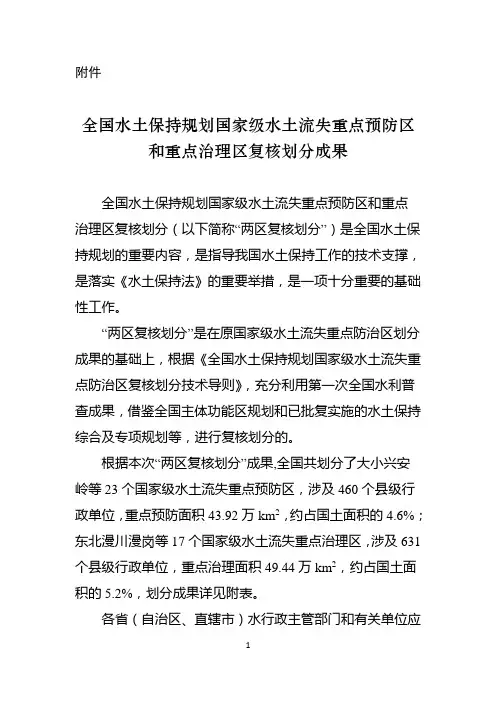 附件

全国水土保持规划国家级水土流失重点预防区和重点治理区复核划分成果

全国水土保持规划国家级水土流失重点预防区和重点治理区复核划分（以下简称“两区复核划分”）是全国水土保持规划的重要内容，是指导我国水土保持工作的技术支撑，是落实《水土保持法》的重要举措，是一项十分重要的基础性工作。

“两区复核划分”是在原国家级水土流失重点防治区划分成果的基础上，根据《全国水土保持规划国家级水土流失重点防治区复核划分技术导则》，充分利用第一次全国水利普查成果，借鉴全国主体功能区规划和已批复实施的水土保持综合及专项规划等，进行复核划分的。

根据本次“两区复核划分”成果,全国共划分了大小兴安岭等 23 个国家级水土流失重点预防区，涉及 460 个县级行政单位，重点预防面积 43.92 万 $km^2$，约占国土面积的 4.6%；东北漫川漫岗等 17 个国家级水土流失重点治理区，涉及 631 个县级行政单位，重点治理面积 49.44 万 $km^2$，约占国土面积的 5.2%，划分成果详见附表。

各省（自治区、直辖市）水行政主管部门和有关单位应

1